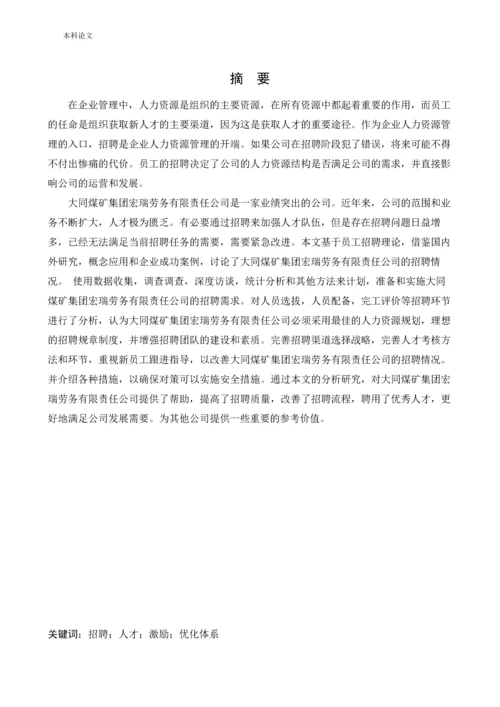 本科论文

摘 要

在企业管理中，人力资源是组织的主要资源，在所有资源中都起着重要的作用，而员工的任命是组织获取新人才的主要渠道，因为这是获取人才的重要途径。作为企业人力资源管理的入口，招聘是企业人力资源管理的开端。如果公司在招聘阶段犯了错误，将来可能不得不付出惨痛的代价。员工的招聘决定了公司的人力资源结构是否满足公司的需求，并直接影响公司的运营和发展。

大同煤矿集团宏瑞劳务有限责任公司是一家业绩突出的公司。近年来，公司的范围和业务不断扩大，人才极为匮乏。有必要通过招聘来加强人才队伍，但是存在招聘问题日益增多，已经无法满足当前招聘任务的需要，需要紧急改进。本文基于员工招聘理论，借鉴国内外研究，概念应用和企业成功案例，讨论了大同煤矿集团宏瑞劳务有限责任公司的招聘情况。 使用数据收集，调查调查，深度访谈，统计分析和其他方法来计划，准备和实施大同煤矿集团宏瑞劳务有限责任公司的招聘需求。对人员选拔，人员配备，完工评价等招聘环节进行了分析，认为大同煤矿集团宏瑞劳务有限责任公司必须采用最佳的人力资源规划，理想的招聘规章制度，并增强招聘团队的建设和素质。完善招聘渠道选择战略，完善人才考核方法和环节，重视新员工跟进指导，以改善大同煤矿集团宏瑞劳务有限责任公司的招聘情况。并介绍各种措施，以确保对策可以实施安全措施。通过本文的分析研究，对大同煤矿集团宏瑞劳务有限责任公司提供了帮助，提高了招聘质量，改善了招聘流程，聘用了优秀人才，更好地满足公司发展需要。为其他公司提供一些重要的参考价值。

关键词：招聘；人才；激励；优化体系